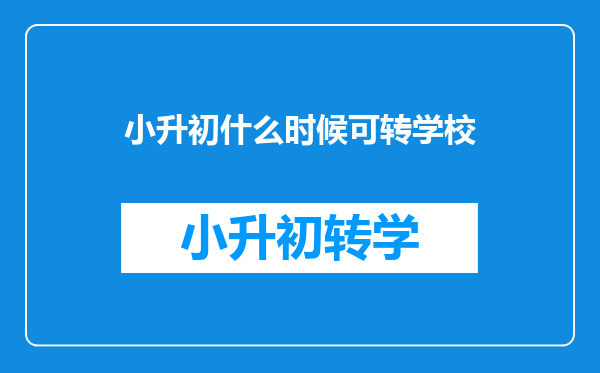 小升初什么时候可转学校

小升初转学